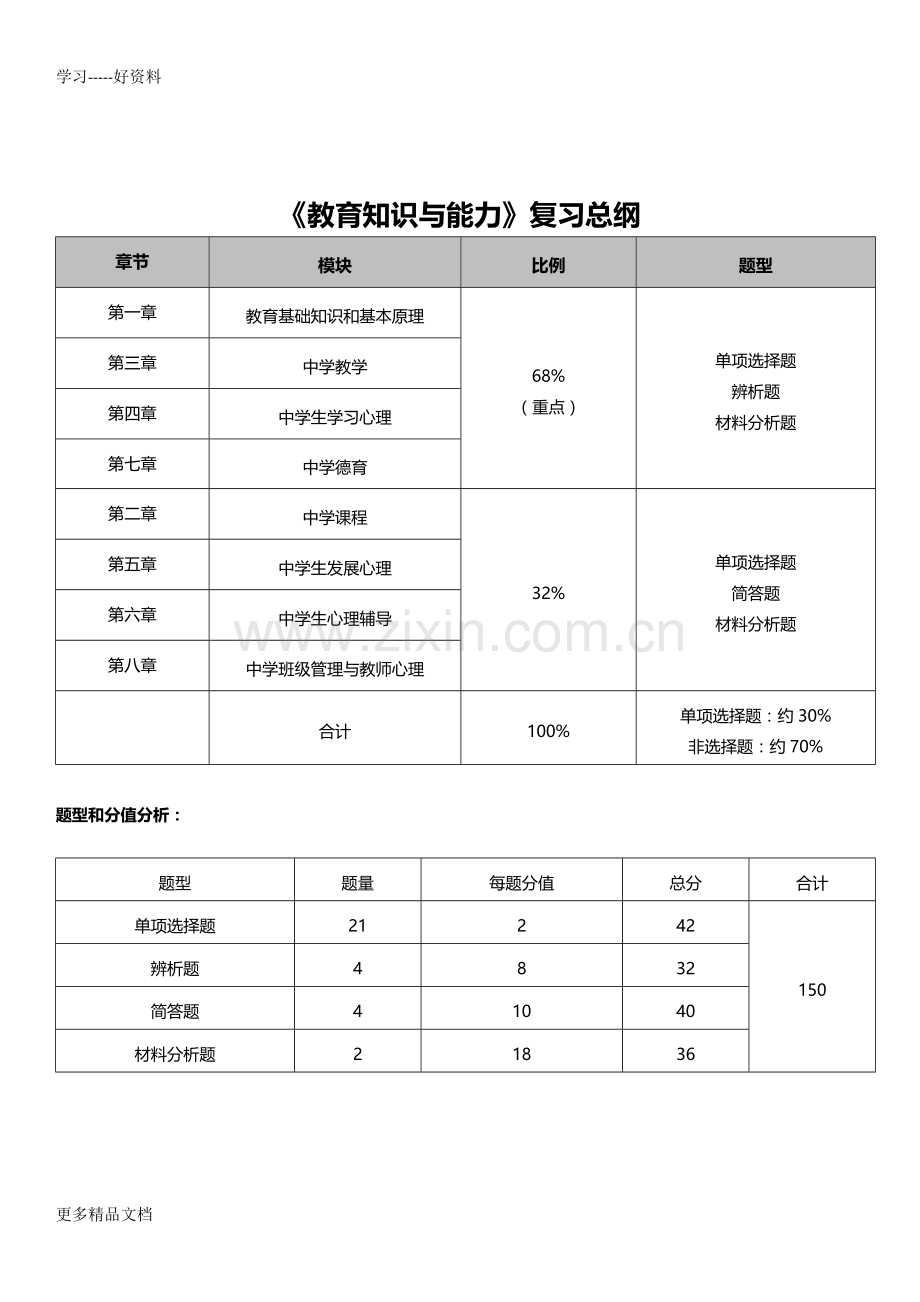 学习-----好资料

《教育知识与能力》复习总纲

| 章节 | 模块 | 比例 | 题型 |
|---|---|---|---|
| 第一章 | 教育基础知识和基本原理 | 68%（重点） | 单项选择题 辨析题 材料分析题 |
| 第三章 | 中学教学 | | |
| 第四章 | 中学生学习心理 | | |
| 第七章 | 中学德育 | | |
| 第二章 | 中学课程 | 32% | 单项选择题 简答题 材料分析题 |
| 第五章 | 中学生发展心理 | | |
| 第六章 | 中学生心理辅导 | | |
| 第八章 | 中学班级管理与教师心理 | | |
| | 合计 | 100% | 单项选择题：约30% 非选择题：约70% |

题型和分值分析：

| 题型 | 题量 | 每题分值 | 总分 | 合计 |
|---|---|---|---|---|
| 单项选择题 | 21 | 2 | 42 | 150 |
| 辨析题 | 4 | 8 | 32 | |
| 简答题 | 4 | 10 | 40 | |
| 材料分析题 | 2 | 18 | 36 | |

更多精品文档

www.zixin.com.cn